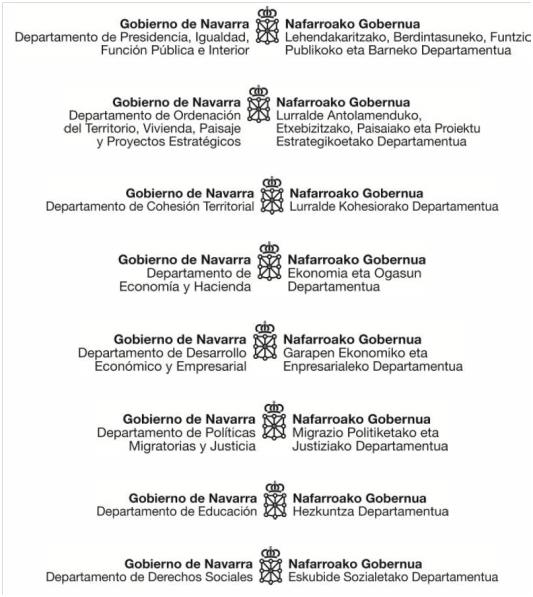 Gobierno de Navarra
Departamento de Presidencia, Igualdad, Función Pública e Interior

Nafarroako Gobernua
Lehendakaritzako, Berdintasuneko, Funtzic Publikoko eta Barneko Departamentua

Gobierno de Navarra
Departamento de Ordenación del Territorio, Vivienda, Paisaje y Proyectos Estratégicos

Nafarroako Gobernua
Lurralde Antolamenduko, Etxebizitzako, Paisaiako eta Proiektu Estrategikoetako Departamentua

Gobierno de Navarra
Departamento de Cohesión Territorial

Nafarroako Gobernua
Lurralde Kohesiorako Departamentua

Gobierno de Navarra
Departamento de Economía y Hacienda

Nafarroako Gobernua
Ekonomia eta Ogasun Departamentua

Gobierno de Navarra
Departamento de Desarrollo Económico y Empresarial

Nafarroako Gobernua
Garapen Ekonomiko eta Enpresarialeko Departamentua

Gobierno de Navarra
Departamento de Políticas Migratorias y Justicia

Nafarroako Gobernua
Migrazio Politiketako eta Justiziako Departamentua

Gobierno de Navarra
Departamento de Educación

Nafarroako Gobernua
Hezkuntza Departamentua

Gobierno de Navarra
Departamento de Derechos Sociales

Nafarroako Gobernua
Eskubide Sozialetako Departamentua